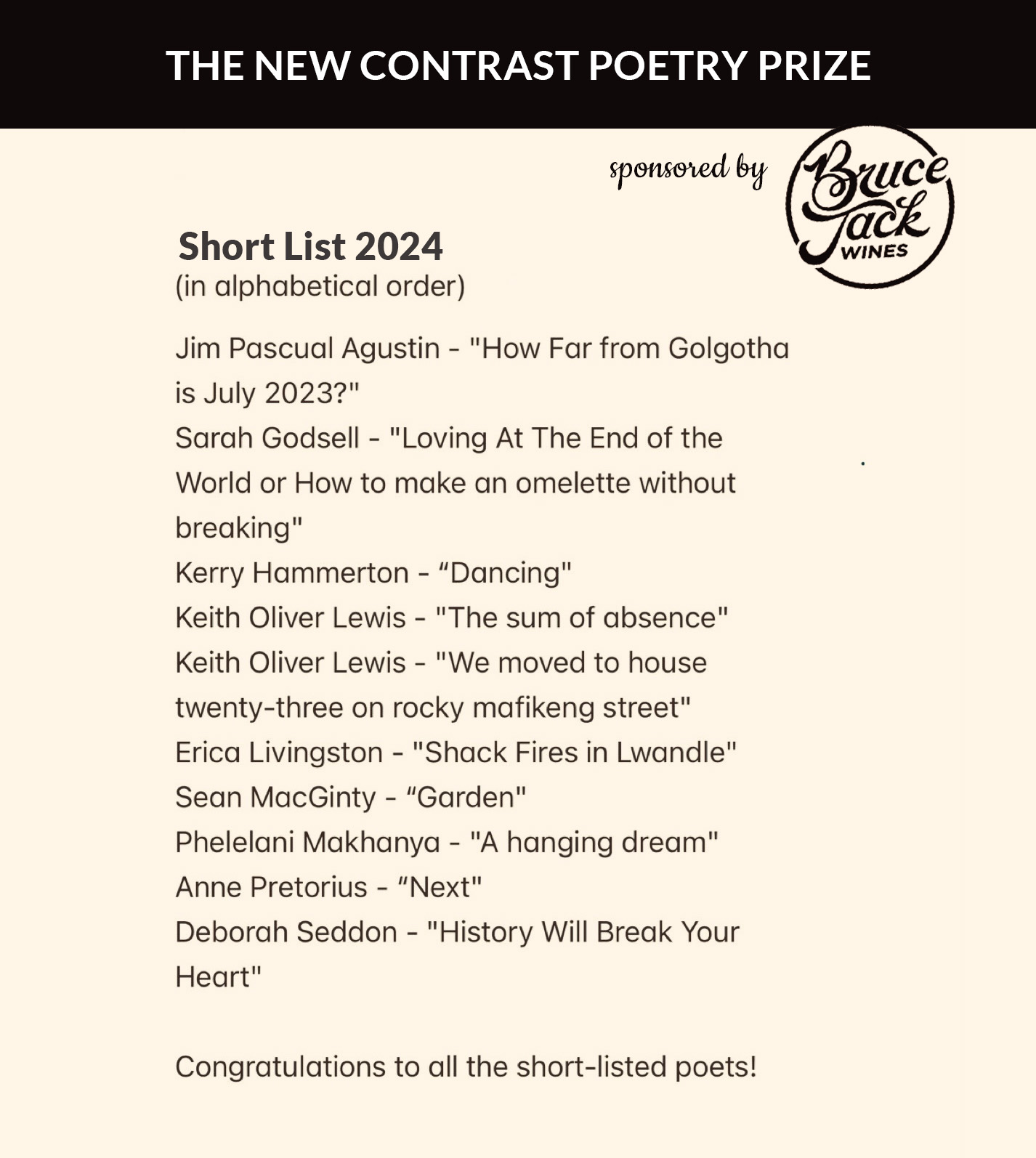 THE NEW CONTRAST POETRY PRIZE

sponsored by

Bruce Jack WINES

Short List 2024
(in alphabetical order)

Jim Pascual Agustin - "How Far from Golgotha is July 2023?"
Sarah Godsell - "Loving At The End of the World or How to make an omelette without breaking"
Kerry Hammerton - “Dancing"
Keith Oliver Lewis - "The sum of absence"
Keith Oliver Lewis - "We moved to house twenty-three on rocky mafikeng street"
Erica Livingston - "Shack Fires in Lwandle"
Sean MacGinty - “Garden"
Phelelani Makhanya - "A hanging dream"
Anne Pretorius - “Next"
Deborah Seddon - "History Will Break Your Heart"

Congratulations to all the short-listed poets!